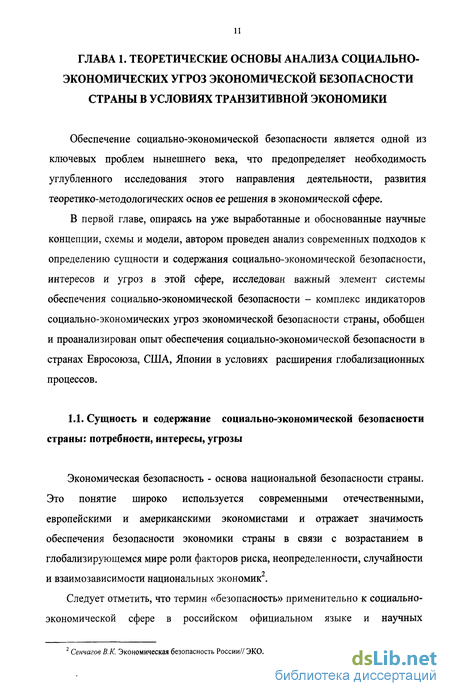 11

ГЛАВА 1. ТЕОРЕТИЧЕСКИЕ ОСНОВЫ АНАЛИЗА СОЦИАЛЬНО-ЭКОНОМИЧЕСКИХ УГРОЗ ЭКОНОМИЧЕСКОЙ БЕЗОПАСНОСТИ СТРАНЫ В УСЛОВИЯХ ТРАНЗИТИВНОЙ ЭКОНОМИКИ

Обеспечение социально-экономической безопасности является одной из ключевых проблем нынешнего века, что предопределяет необходимость углубленного исследования этого направления деятельности, развития теоретико-методологических основ ее решения в экономической сфере.

В первой главе, опираясь на уже выработанные и обоснованные научные концепции, схемы и модели, автором проведен анализ современных подходов к определению сущности и содержания социально-экономической безопасности, интересов и угроз в этой сфере, исследован важный элемент системы обеспечения социально-экономической безопасности – комплекс индикаторов социально-экономических угроз экономической безопасности страны, обобщен и проанализирован опыт обеспечения социально-экономической безопасности в странах Евросоюза, США, Японии в условиях расширения глобализационных процессов.

1.1. Сущность и содержание социально-экономической безопасности страны: потребности, интересы, угрозы

Экономическая безопасность - основа национальной безопасности страны. Это понятие широко используется современными отечественными, европейскими и американскими экономистами и отражает значимость обеспечения безопасности экономики страны в связи с возрастанием в глобализирующемся мире роли факторов риска, неопределенности, случайности и взаимозависимости национальных экономик$^2$.

Следует отметить, что термин «безопасность» применительно к социально-экономической сфере в российском официальном языке и научных

$^2$ Сенчагов В.К. Экономическая безопасность России// ЭКО.

dsLib.net
библиотека диссертаций